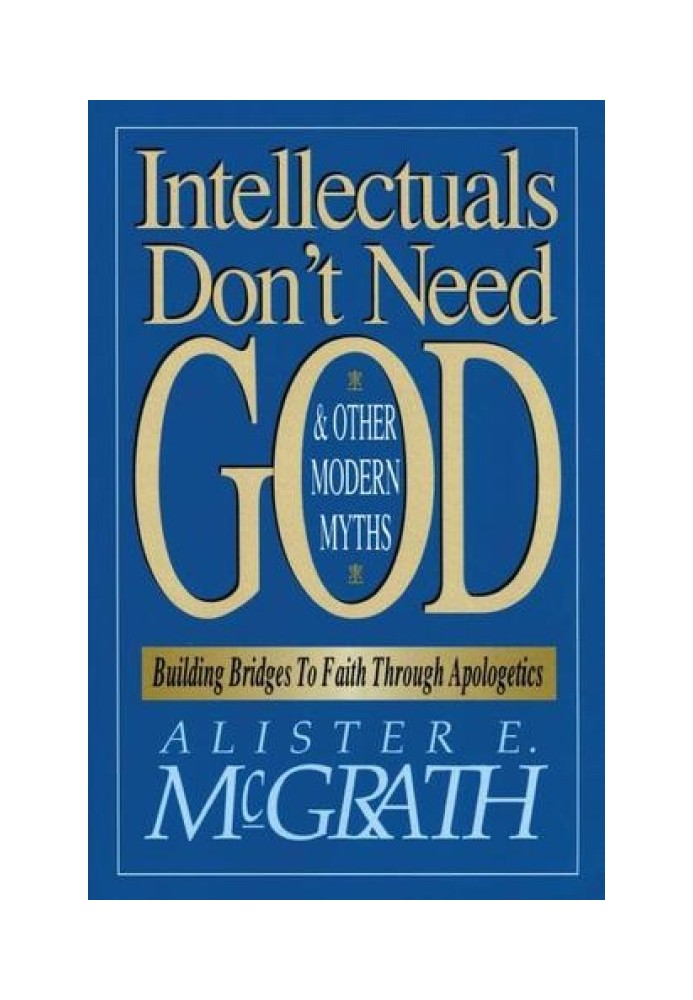 Intellectuals Don't Need GOD

& OTHER MODERN MYTHS

Building Bridges To Faith Through Apologetics

ALISTER E. McGRATH